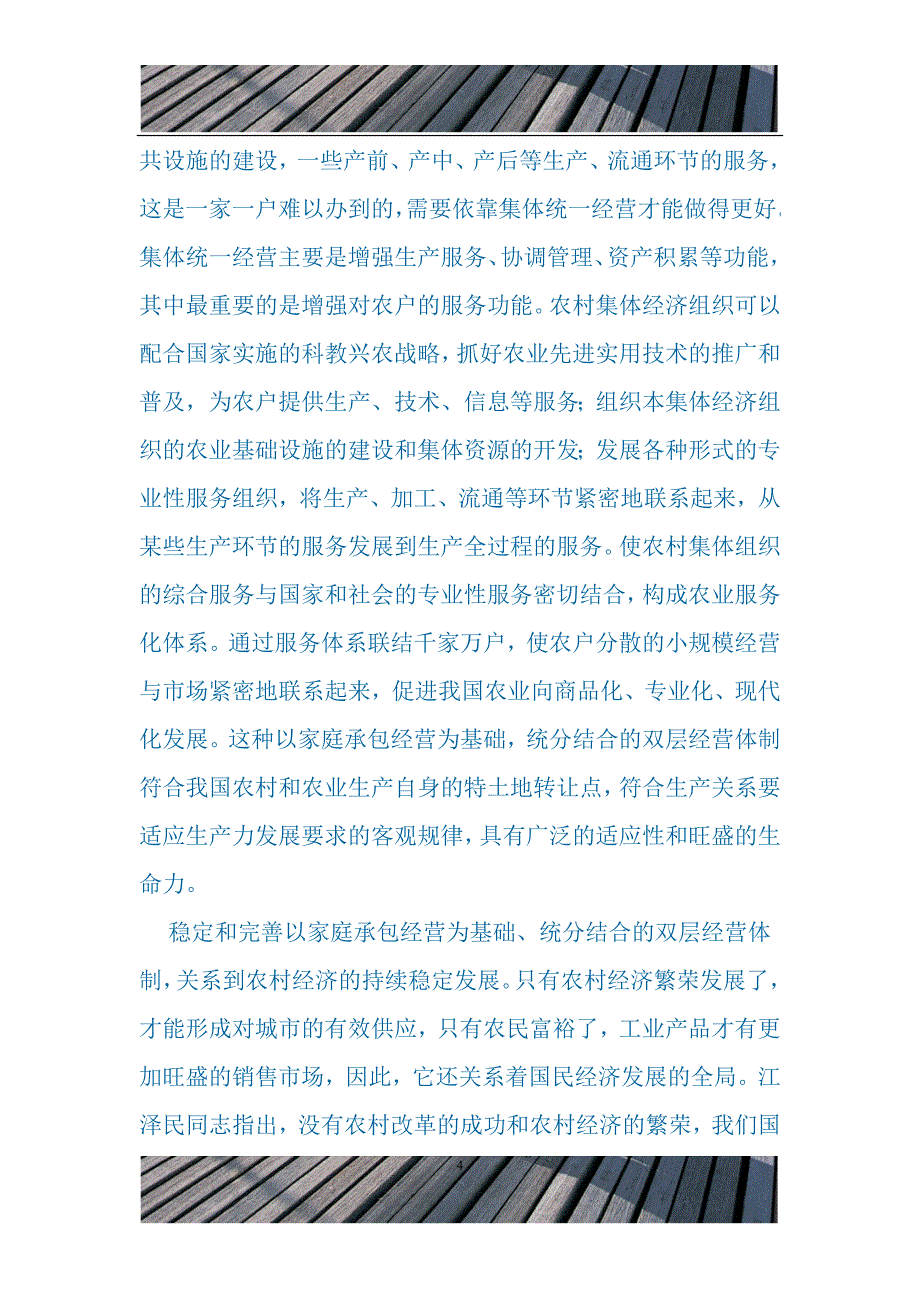 共设施的建设，一些产前、产中、产后等生产、流通环节的服务，这是一家一户难以办到的，需要依靠集体统一经营才能做得更好。集体统一经营主要是增强生产服务、协调管理、资产积累等功能，其中最重要的是增强对农户的服务功能。农村集体经济组织可以配合国家实施的科教兴农战略，抓好农业先进实用技术的推广和普及，为农户提供生产、技术、信息等服务；组织本集体经济组织的农业基础设施的建设和集体资源的开发；发展各种形式的专业性服务组织，将生产、加工、流通等环节紧密地联系起来，从某些生产环节的服务发展到生产全过程的服务。使农村集体组织的综合服务与国家和社会的专业性服务密切结合，构成农业服务化体系。通过服务体系联结千家万户，使农户分散的小规模经营与市场紧密地联系起来，促进我国农业向商品化、专业化、现代化发展。这种以家庭承包经营为基础，统分结合的双层经营体制符合我国农村和农业生产自身的特土地转让点，符合生产关系要适应生产力发展要求的客观规律，具有广泛的适应性和旺盛的生命力。

稳定和完善以家庭承包经营为基础、统分结合的双层经营体制，关系到农村经济的持续稳定发展。只有农村经济繁荣发展了，才能形成对城市的有效供应，只有农民富裕了，工业产品才有更加旺盛的销售市场，因此，它还关系着国民经济发展的全局。江泽民同志指出，没有农村改革的成功和农村经济的繁荣，我们国

4